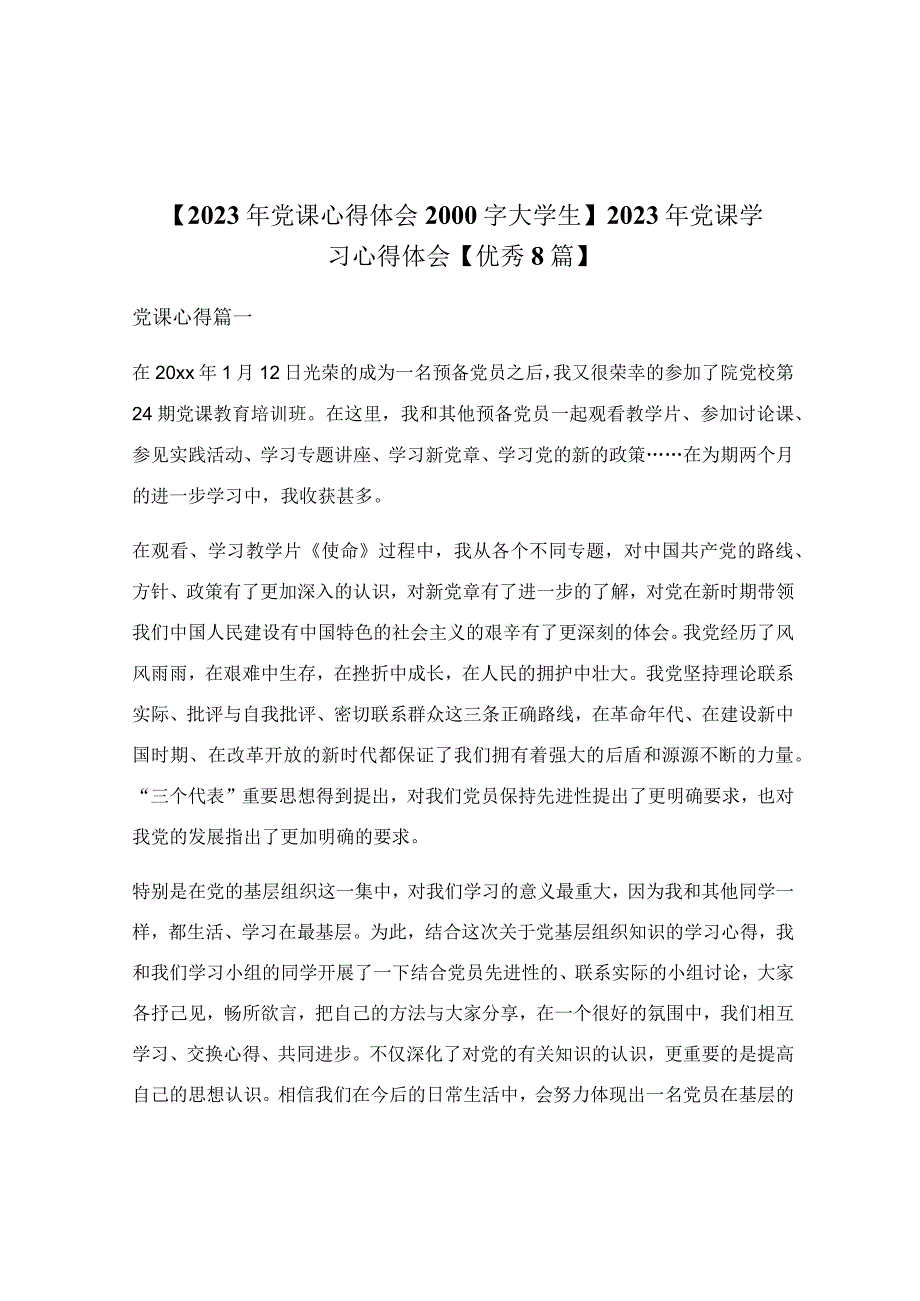 【2023年党课心得体会2000字大学生】2023年党课学习心得体会【优秀8篇】

党课心得篇一

在20xx年1月12日光荣的成为一名预备党员之后，我又很荣幸的参加了院党校第24期党课教育培训班。在这里，我和其他预备党员一起观看教学片、参加讨论课、参见实践活动、学习专题讲座、学习新党章、学习党的新的政策……在为期两个月的进一步学习中，我收获甚多。

在观看、学习教学片《使命》过程中，我从各个不同专题，对中国共产党的路线、方针、政策有了更加深入的认识，对新党章有了进一步的了解，对党在新时期带领我们中国人民建设有中国特色的社会主义的艰辛有了更深刻的体会。我党经历了风风雨雨，在艰难中生存，在挫折中成长，在人民的拥护中壮大。我党坚持理论联系实际、批评与自我批评、密切联系群众这三条正确路线，在革命年代、在建设新中国时期、在改革开放的新时代都保证了我们拥有着强大的后盾和源源不断的力量。“三个代表”重要思想得到提出，对我们党员保持先进性提出了更明确要求，也对我党的发展指出了更加明确的要求。

特别是在党的基层组织这一集中，对我们学习的意义最重大，因为我和其他同学一样，都生活、学习在最基层。为此，结合这次关于党基层组织知识的学习心得，我和我们学习小组的同学开展了一下结合党员先进性的、联系实际的小组讨论，大家各抒己见，畅所欲言，把自己的方法与大家分享，在一个很好的氛围中，我们相互学习、交换心得、共同进步。不仅深化了对党的有关知识的认识，更重要的是提高自己的思想认识。相信我们在今后的日常生活中，会努力体现出一名党员在基层的